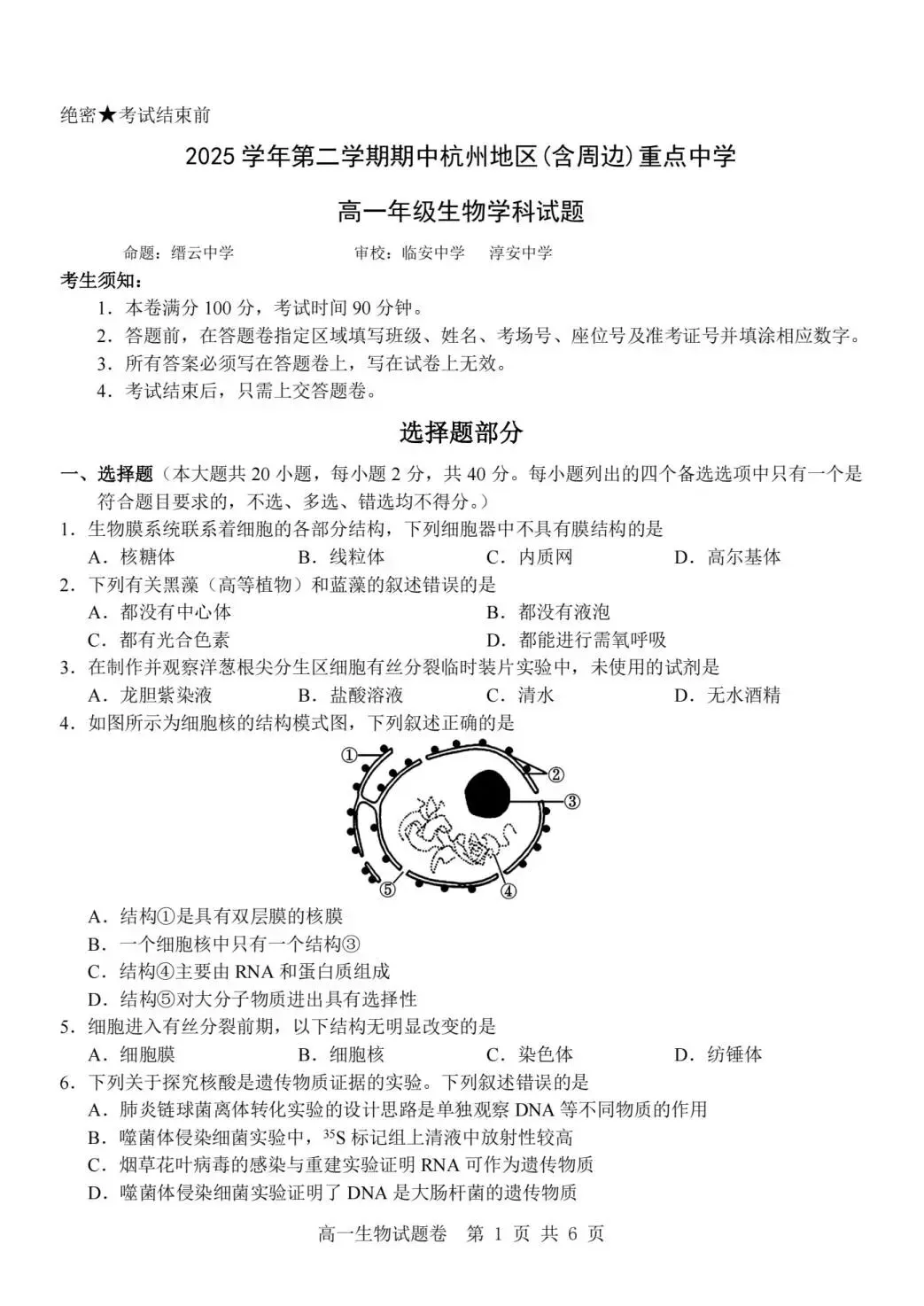 绝密★考试结束前

2025 学年第二学期期中杭州地区(含周边)重点中学

高一年级生物学科试题

命题：缙云中学　　审校：临安中学　淳安中学

考生须知：

1．本卷满分 100 分，考试时间 90 分钟。

2．答题前，在答题卷指定区域填写班级、姓名、考场号、座位号及准考证号并填涂相应数字。

3．所有答案必须写在答题卷上，写在试卷上无效。

4．考试结束后，只需上交答题卷。

选择题部分

一、选择题（本大题共 20 小题，每小题 2 分，共 40 分。每小题列出的四个备选选项中只有一个是符合题目要求的，不选、多选、错选均不得分。）

1．生物膜系统联系着细胞的各部分结构，下列细胞器中不具有膜结构的是

A．核糖体　B．线粒体　C．内质网　D．高尔基体

2．下列有关黑藻（高等植物）和蓝藻的叙述错误的是

A．都没有中心体　B．都没有液泡

C．都有光合色素　D．都能进行需氧呼吸

3．在制作并观察洋葱根尖分生区细胞有丝分裂临时装片实验中，未使用的试剂是

A．龙胆紫染液　B．盐酸溶液　C．清水　D．无水酒精

4．如图所示为细胞核的结构模式图，下列叙述正确的是

①
②
③
④
⑤

A．结构①是具有双层膜的核膜

B．一个细胞核中只有一个结构③

C．结构④主要由 RNA 和蛋白质组成

D．结构⑤对大分子物质进出具有选择性

5．细胞进入有丝分裂前期，以下结构无明显改变的是

A．细胞膜　B．细胞核　C．染色体　D．纺锤体

6．下列关于探究核酸是遗传物质证据的实验。下列叙述错误的是

A．肺炎链球菌离体转化实验的设计思路是单独观察 DNA 等不同物质的作用

B．噬菌体侵染细菌实验中，$^{35}S$ 标记组上清液中放射性较高

C．烟草花叶病毒的感染与重建实验证明 RNA 可作为遗传物质

D．噬菌体侵染细菌实验证明了 DNA 是大肠杆菌的遗传物质

高一生物试题卷　第 1 页 共 6 页